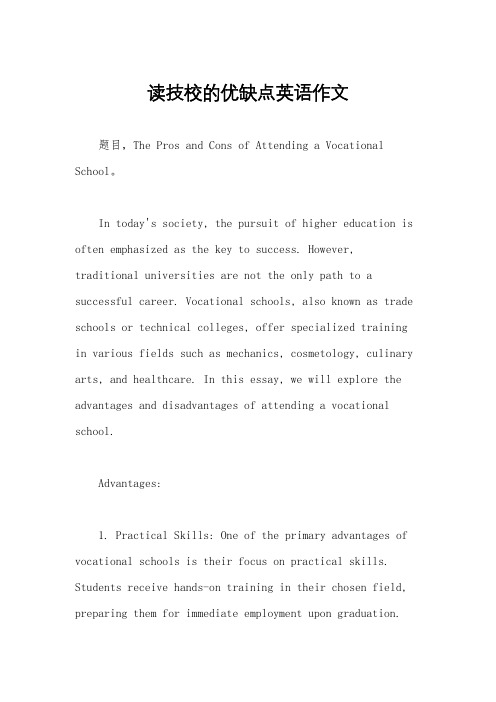 读技校的优缺点英语作文

题目，The Pros and Cons of Attending a Vocational School。

In today's society, the pursuit of higher education is often emphasized as the key to success. However, traditional universities are not the only path to a successful career. Vocational schools, also known as trade schools or technical colleges, offer specialized training in various fields such as mechanics, cosmetology, culinary arts, and healthcare. In this essay, we will explore the advantages and disadvantages of attending a vocational school.

Advantages:

1. Practical Skills: One of the primary advantages of vocational schools is their focus on practical skills. Students receive hands-on training in their chosen field, preparing them for immediate employment upon graduation.